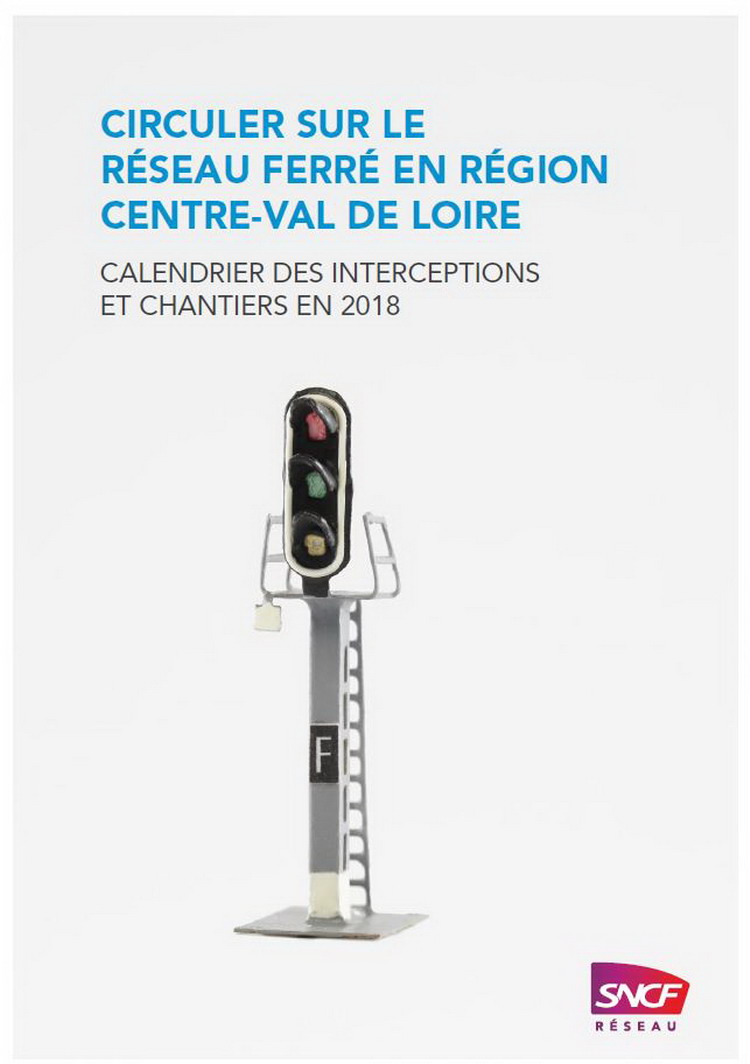 CIRCULER SUR LE RÉSEAU FERRÉ EN RÉGION CENTRE-VAL DE LOIRE

CALENDRIER DES INTERCEPTIONS ET CHANTIERS EN 2018

F

SNCF
RÉSEAU